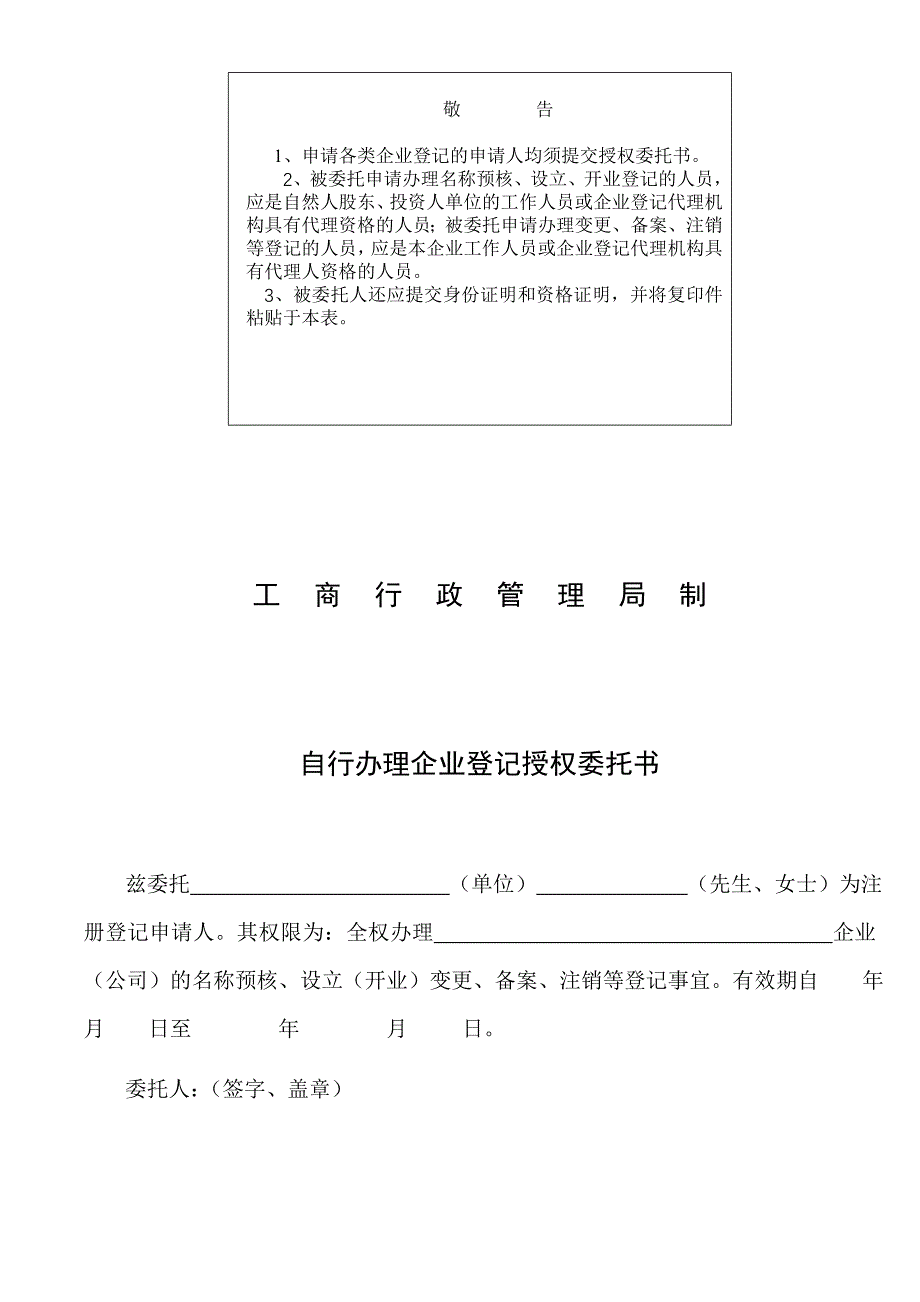 敬 告

1、申请各类企业登记的申请人均须提交授权委托书。
2、被委托申请办理名称预核、设立、开业登记的人员，应是自然人股东、投资人单位的工作人员或企业登记代理机构具有代理资格的人员；被委托申请办理变更、备案、注销等登记的人员，应是本企业工作人员或企业登记代理机构具有代理人资格的人员。
3、被委托人还应提交身份证明和资格证明，并将复印件粘贴于本表。

工 商 行 政 管 理 局 制

自行办理企业登记授权委托书

兹委托________________________（单位）______________（先生、女士）为注册登记申请人。其权限为：全权办理_____________________________________企业（公司）的名称预核、设立（开业）变更、备案、注销等登记事宜。有效期自　　年　　月　　日至　　　年　　　月　　日。

委托人：（签字、盖章）